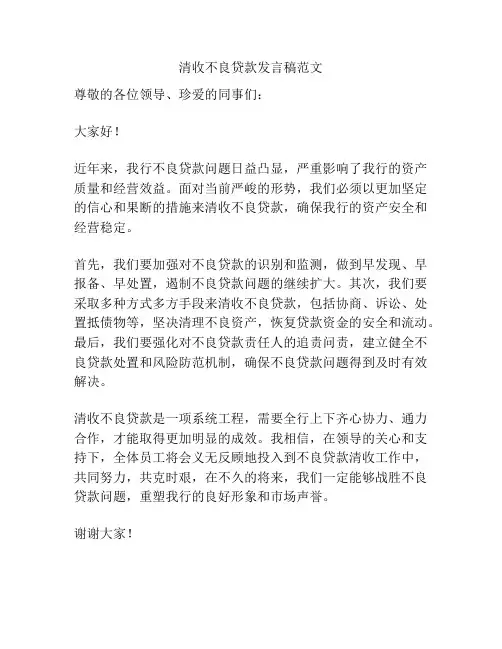 清收不良贷款发言稿范文

尊敬的各位领导、珍爱的同事们：

大家好！

近年来，我行不良贷款问题日益凸显，严重影响了我行的资产质量和经营效益。面对当前严峻的形势，我们必须以更加坚定的信心和果断的措施来清收不良贷款，确保我行的资产安全和经营稳定。

首先，我们要加强对不良贷款的识别和监测，做到早发现、早报备、早处置，遏制不良贷款问题的继续扩大。其次，我们要采取多种方式多方手段来清收不良贷款，包括协商、诉讼、处置抵债物等，坚决清理不良资产，恢复贷款资金的安全和流动。最后，我们要强化对不良贷款责任人的追责问责，建立健全不良贷款处置和风险防范机制，确保不良贷款问题得到及时有效解决。

清收不良贷款是一项系统工程，需要全行上下齐心协力、通力合作，才能取得更加明显的成效。我相信，在领导的关心和支持下，全体员工将会义无反顾地投入到不良贷款清收工作中，共同努力，共克时艰，在不久的将来，我们一定能够战胜不良贷款问题，重塑我行的良好形象和市场声誉。

谢谢大家！